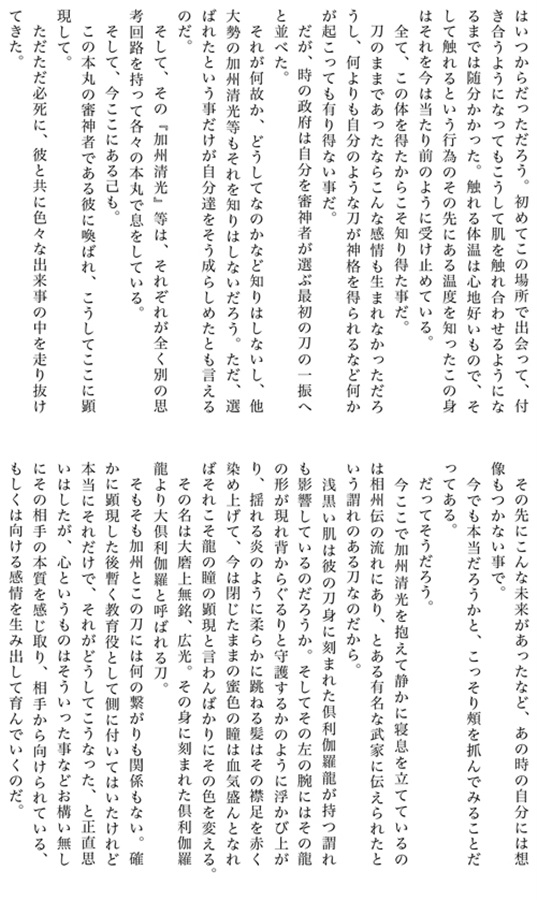 はいつからだっただろう。初めてこの場所で出会って、付き合うようになってもこうして肌を触れ合わせるようになるまでは随分かかった。触れる体温は心地好いもので、そして触れるという行為のその先にある温度を知ったこの身はそれを今は当たり前のように受け止めている。

全て、この体を得たからこそ知り得た事だ。

刀のままであったならこんな感情も生まれなかっただろうし、何よりも自分のような刀が神格を得られるなど何かが起こっても有り得ない事だ。

だが、時の政府は自分を審神者が選ぶ最初の刀の一振へと並べた。

それが何故か、どうしてなのかなど知りはしないし、他大勢の加州清光等もそれを知りはしないだろう。ただ、選ばれたという事だけが自分達をそう成らしめたとも言えるのだ。

そして、その『加州清光』等は、それぞれが全く別の思考回路を持って各々の本丸で息をしている。

そして、今ここにある己も。

この本丸の審神者である彼に喚ばれ、こうしてここに顕現して。

ただただ必死に、彼と共に色々な出来事の中を走り抜けてきた。

その先にこんな未来があったなど、あの時の自分には想像もつかない事で。

今でも本当だろうかと、こっそり頬を抓んでみることだってある。

だってそうだろう。

今ここで加州清光を抱えて静かに寝息を立てているのは相州伝の流れにあり、とある有名な武家に伝えられたという謂れのある刀なのだから。

浅黒い肌は彼の刀身に刻まれた倶利伽羅龍が持つ謂れも影響しているのだろうか。そしてその左の腕にはその龍の形が現れ背からぐるりと守護するかのように浮かび上がり、揺れる炎のように柔らかに跳ねる髪はその襟足を赤く染め上げて、今は閉じたままの蜜色の瞳は血気盛んとなればそれこそ龍の瞳の顕現と言わんばかりにその色を変える。

その名は大磨上無銘、広光。その身に刻まれた倶利伽羅龍より大倶利伽羅と呼ばれる刀。

そもそも加州とこの刀には何の繋がりも関係もない。確かに顕現した後暫く教育役として側に付いてはいたけれど本当にそれだけで、それがどうしてこうなった、と正直思いはしたが、心というものはそういった事などお構い無しにその相手の本質を感じ取り、相手から向けられている、もしくは向ける感情を生み出して育んでいくのだ。